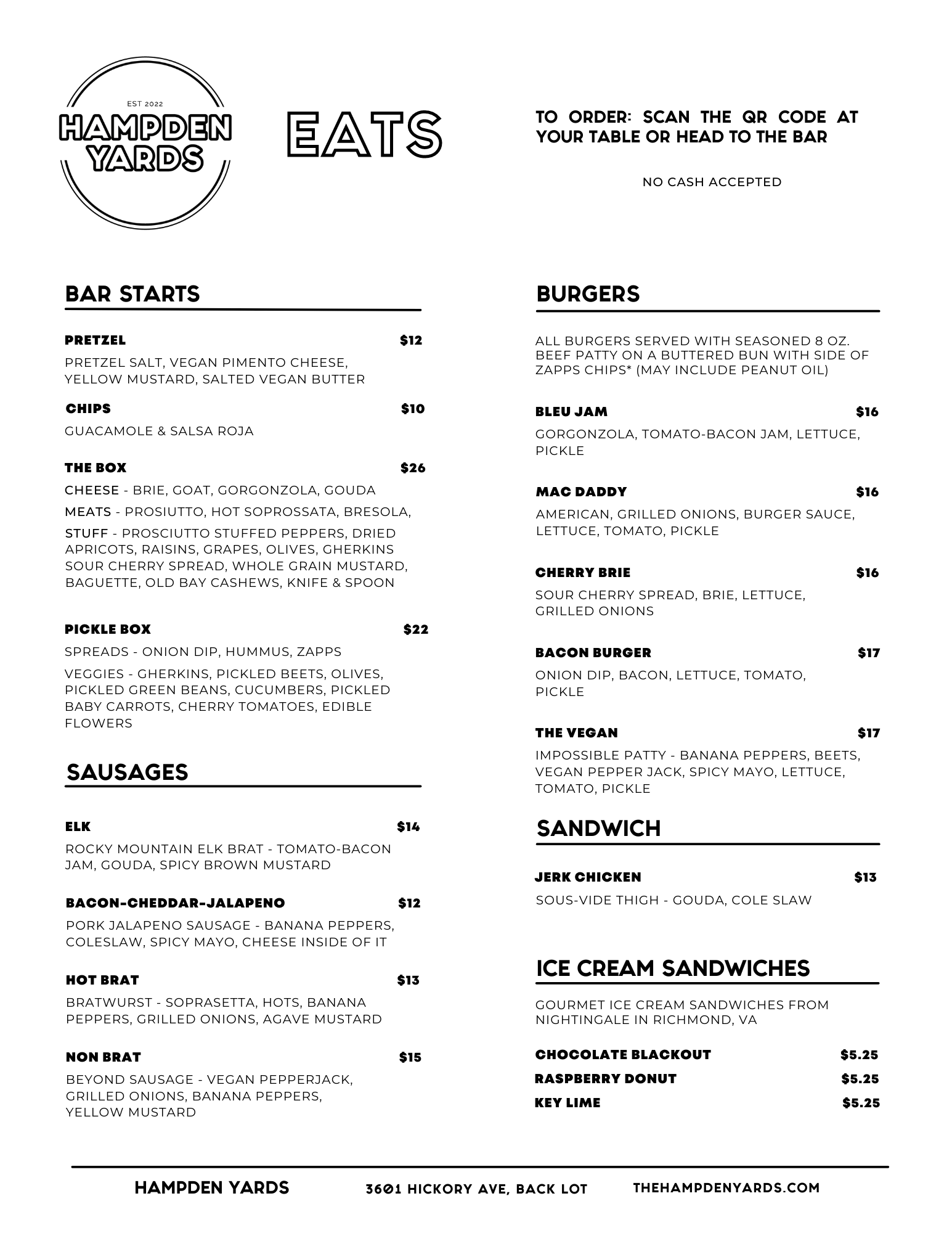 EST 2022
HAMPDEN YARDS

EATS

TO ORDER: SCAN THE QR CODE AT YOUR TABLE OR HEAD TO THE BAR

NO CASH ACCEPTED

BAR STARTS

PRETZEL $12
PRETZEL SALT, VEGAN PIMENTO CHEESE, YELLOW MUSTARD, SALTED VEGAN BUTTER

CHIPS $10
GUACAMOLE & SALSA ROJA

THE BOX $26
CHEESE - BRIE, GOAT, GORGONZOLA, GOUDA
MEATS - PROSIUTTO, HOT SOPROSSATA, BRESOLA,
STUFF - PROSCIUTTO STUFFED PEPPERS, DRIED APRICOTS, RAISINS, GRAPES, OLIVES, GHERKINS SOUR CHERRY SPREAD, WHOLE GRAIN MUSTARD, BAGUETTE, OLD BAY CASHEWS, KNIFE & SPOON

PICKLE BOX $22
SPREADS - ONION DIP, HUMMUS, ZAPPS
VEGGIES - GHERKINS, PICKLED BEETS, OLIVES, PICKLED GREEN BEANS, CUCUMBERS, PICKLED BABY CARROTS, CHERRY TOMATOES, EDIBLE FLOWERS

SAUSAGES

ELK $14
ROCKY MOUNTAIN ELK BRAT - TOMATO-BACON JAM, GOUDA, SPICY BROWN MUSTARD

BACON-CHEDDAR-JALAPENO $12
PORK JALAPENO SAUSAGE - BANANA PEPPERS, COLESLAW, SPICY MAYO, CHEESE INSIDE OF IT

HOT BRAT $13
BRATWURST - SOPRASETTA, HOTS, BANANA PEPPERS, GRILLED ONIONS, AGAVE MUSTARD

NON BRAT $15
BEYOND SAUSAGE - VEGAN PEPPERJACK, GRILLED ONIONS, BANANA PEPPERS, YELLOW MUSTARD

BURGERS

ALL BURGERS SERVED WITH SEASONED 8 OZ. BEEF PATTY ON A BUTTERED BUN WITH SIDE OF ZAPPS CHIPS* (MAY INCLUDE PEANUT OIL)

BLEU JAM $16
GORGONZOLA, TOMATO-BACON JAM, LETTUCE, PICKLE

MAC DADDY $16
AMERICAN, GRILLED ONIONS, BURGER SAUCE, LETTUCE, TOMATO, PICKLE

CHERRY BRIE $16
SOUR CHERRY SPREAD, BRIE, LETTUCE, GRILLED ONIONS

BACON BURGER $17
ONION DIP, BACON, LETTUCE, TOMATO, PICKLE

THE VEGAN $17
IMPOSSIBLE PATTY - BANANA PEPPERS, BEETS, VEGAN PEPPER JACK, SPICY MAYO, LETTUCE, TOMATO, PICKLE

SANDWICH

JERK CHICKEN $13
SOUS-VIDE THIGH - GOUDA, COLE SLAW

ICE CREAM SANDWICHES

GOURMET ICE CREAM SANDWICHES FROM NIGHTINGALE IN RICHMOND, VA

CHOCOLATE BLACKOUT $5.25
RASPBERRY DONUT $5.25
KEY LIME $5.25

HAMPDEN YARDS 3601 HICKORY AVE, BACK LOT THEHAMPDENYARDS.COM